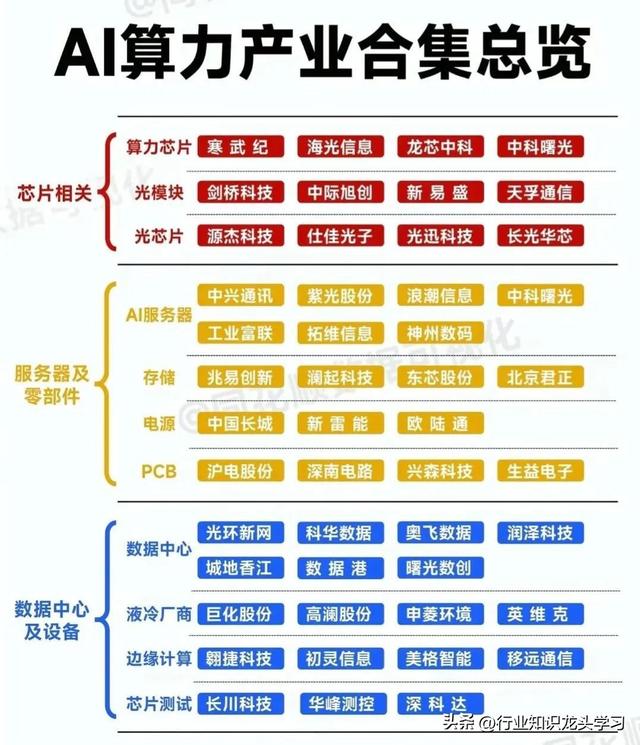 AI算力产业合集总览

芯片相关

算力芯片 寒武纪 海光信息 龙芯中科 中科曙光

光模块 剑桥科技 中际旭创 新易盛 天孚通信

光芯片 源杰科技 仕佳光子 光迅科技 长光华芯

服务器及零部件

AI服务器 中兴通讯 紫光股份 浪潮信息 中科曙光 工业富联 拓维信息 神州数码

存储 兆易创新 澜起科技 东芯股份 北京君正

电源 中国长城 新雷能 欧陆通

PCB 沪电股份 深南电路 兴森科技 生益电子

数据中心及设备

数据中心 光环新网 科华数据 奥飞数据 润泽科技 城地香江 数据港 曙光数创

液冷厂商 巨化股份 高澜股份 申菱环境 英维克

边缘计算 翱捷科技 初灵信息 美格智能 移远通信

芯片测试 长川科技 华峰测控 深科达

头条 @行业知识龙头学习